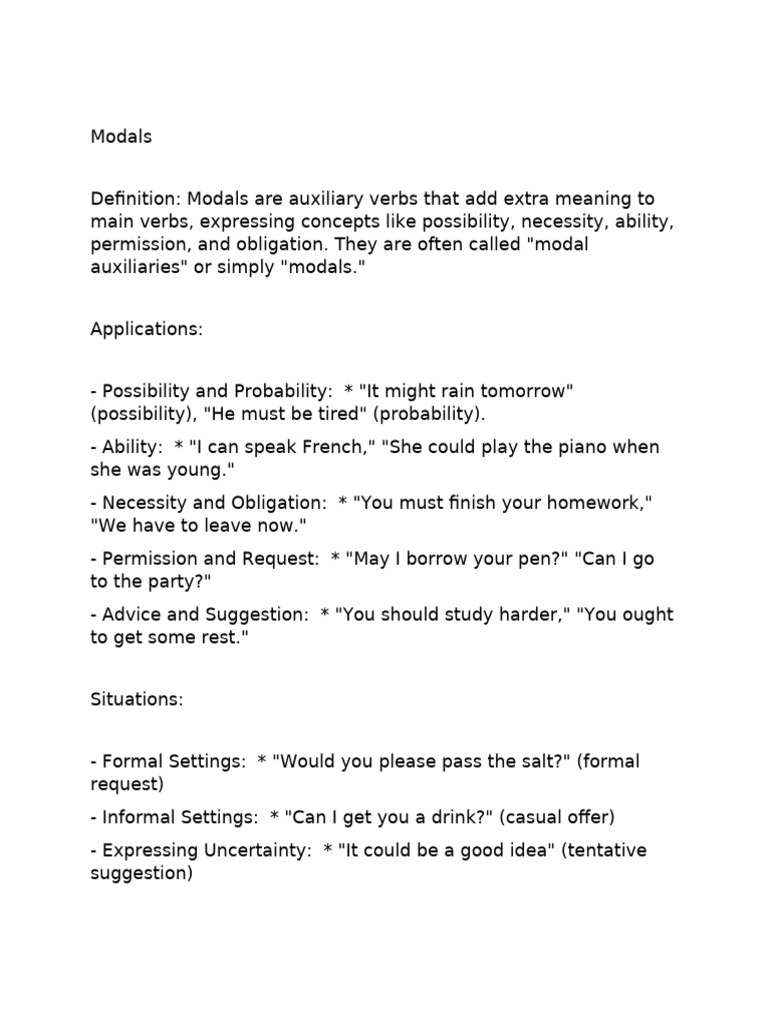 Modals

Definition: Modals are auxiliary verbs that add extra meaning to main verbs, expressing concepts like possibility, necessity, ability, permission, and obligation. They are often called "modal auxiliaries" or simply "modals."

Applications:

- Possibility and Probability: * "It might rain tomorrow" (possibility), "He must be tired" (probability).

- Ability: * "I can speak French," "She could play the piano when she was young."

- Necessity and Obligation: * "You must finish your homework," "We have to leave now."

- Permission and Request: * "May I borrow your pen?" "Can I go to the party?"

- Advice and Suggestion: * "You should study harder," "You ought to get some rest."

Situations:

- Formal Settings: * "Would you please pass the salt?" (formal request)

- Informal Settings: * "Can I get you a drink?" (casual offer)

- Expressing Uncertainty: * "It could be a good idea" (tentative suggestion)